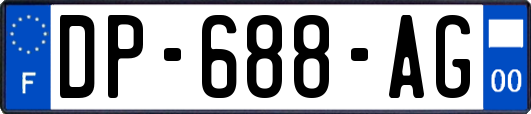 F
DP-688-AG
00